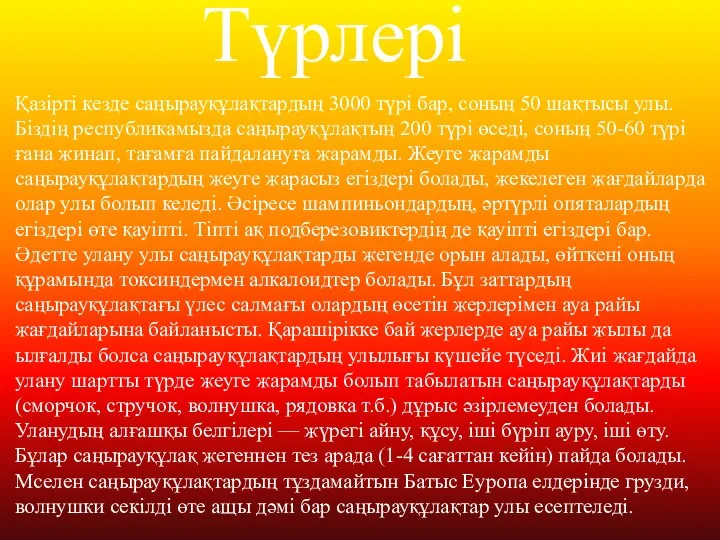 Түрлері

Қазіргі кезде саңырауқұлақтардың 3000 түрі бар, соның 50 шақтысы улы. Біздің республикамызда саңырауқұлақтың 200 түрі өседі, соның 50-60 түрі ғана жинап, тағамға пайдалануға жарамды. Жеуге жарамды саңырауқұлақтардың жеуге жарасыз егіздері болады, жекелеген жағдайларда олар улы болып келеді. Әсіресе шампиньондардың, әртүрлі опяталардың егіздері өте қауіпті. Тіпті ақ подберезовиктердің де қауіпті егіздері бар. Әдетте улану улы саңырауқұлақтарды жегенде орын алады, өйткені оның құрамында токсиндермен алкалоидтер болады. Бұл заттардың саңырауқұлақтағы үлес салмағы олардың өсетін жерлерімен ауа райы жағдайларына байланысты. Қарашірікке бай жерлерде ауа райы жылы да ылғалды болса саңырауқұлақтардың улылығы күшейе түседі. Жиі жағдайда улану шартты түрде жеуге жарамды болып табылатын саңырауқұлақтарды (сморчок, стручок, волнушка, рядовка т.б.) дұрыс әзірлемеуден болады. Уланудың алғашқы белгілері — жүрегі айну, құсу, іші бүріп ауру, іші өту. Бұлар саңырауқұлақ жегеннен тез арада (1-4 сағаттан кейін) пайда болады. Мселен саңырауқұлақтардың тұздамайтын Батыс Еуропа елдерінде грузди, волнушки секілді өте ащы дәмі бар саңырауқұлақтар улы есептеледі.